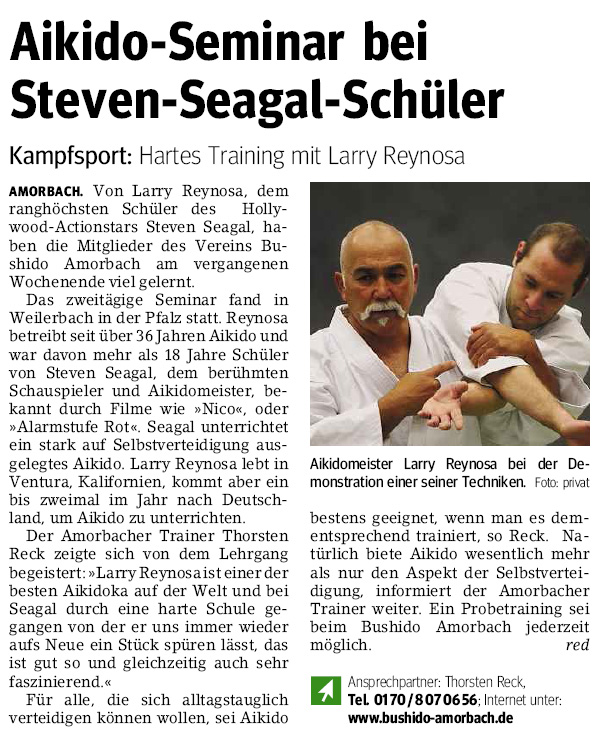 Aikido-Seminar bei Steven-Seagal-Schüler

Kampfsport: Hartes Training mit Larry Reynosa

AMORBACH. Von Larry Reynosa, dem ranghöchsten Schüler des Hollywood-Actionstars Steven Seagal, haben die Mitglieder des Vereins Bushido Amorbach am vergangenen Wochenende viel gelernt.

Das zweitägige Seminar fand in Weilerbach in der Pfalz statt. Reynosa betreibt seit über 36 Jahren Aikido und war davon mehr als 18 Jahre Schüler von Steven Seagal, dem berühmten Schauspieler und Aikidomeister, bekannt durch Filme wie »Nico«, oder »Alarmstufe Rot«. Seagal unterrichtet ein stark auf Selbstverteidigung ausgelegtes Aikido. Larry Reynosa lebt in Ventura, Kalifornien, kommt aber ein bis zweimal im Jahr nach Deutschland, um Aikido zu unterrichten.

Der Amorbacher Trainer Thorsten Reck zeigte sich von dem Lehrgang begeistert: »Larry Reynosa ist einer der besten Aikidoka auf der Welt und bei Seagal durch eine harte Schule gegangen von der er uns immer wieder aufs Neue ein Stück spüren lässt, das ist gut so und gleichzeitig auch sehr faszinierend.«

Für alle, die sich alltagstauglich verteidigen können wollen, sei Aikido bestens geeignet, wenn man es dementsprechend trainiert, so Reck. Natürlich biete Aikido wesentlich mehr als nur den Aspekt der Selbstverteidigung, informiert der Amorbacher Trainer weiter. Ein Probetraining sei beim Bushido Amorbach jederzeit möglich. red

Aikidomeister Larry Reynosa bei der Demonstration einer seiner Techniken. Foto: privat

Ansprechpartner: Thorsten Reck, Tel. 0170/8070656; Internet unter: www.bushido-amorbach.de